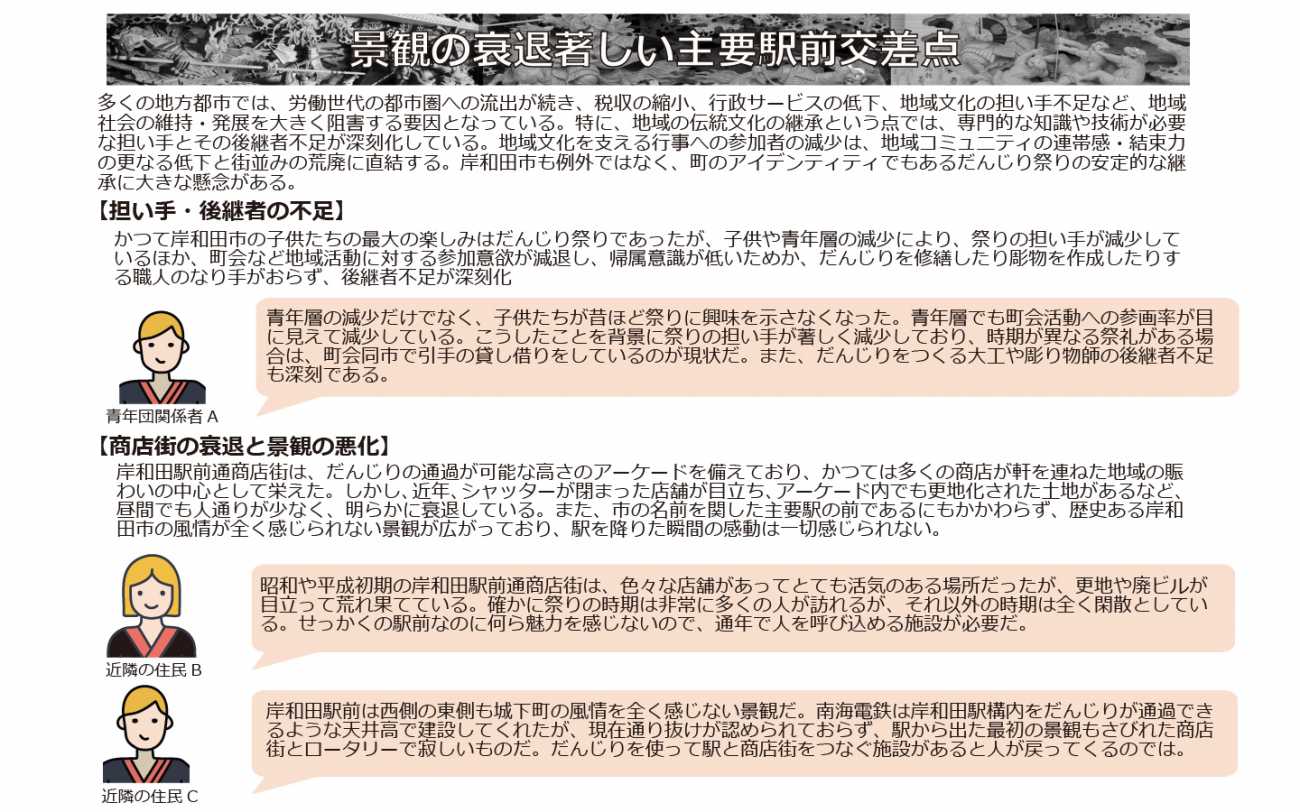 景観の衰退著しい主要駅前交差点

多くの地方都市では、労働世代の都市圏への流出が続き、税収の縮小、行政サービスの低下、地域文化の担い手不足など、地域社会の維持・発展を大きく阻害する要因となっている。特に、地域の伝統文化の継承という点では、専門的な知識や技術が必要な担い手とその後継者不足が深刻化している。地域文化を支える行事への参加者の減少は、地域コミュニティの連帯感・結束力の更なる低下と街並みの荒廃に直結する。岸和田市も例外ではなく、町のアイデンティティでもあるだんじり祭りの安定的な継承に大きな懸念がある。

【担い手・後継者の不足】

かつて岸和田市の子供たちの最大の楽しみはだんじり祭りであったが、子供や青年層の減少により、祭りの担い手が減少しているほか、町会など地域活動に対する参加意欲が減退し、帰属意識が低いためか、だんじりを修繕したり彫物を作成したりする職人のなり手がおらず、後継者不足が深刻化

青年層の減少だけでなく、子供たちが昔ほど祭りに興味を示さなくなった。青年層でも町会活動への参画率が目に見えて減少している。こうしたことを背景に祭りの担い手が著しく減少しており、時期が異なる祭礼がある場合は、町会同市で引手の貸し借りをしているのが現状だ。また、だんじりをつくる大工や彫り物師の後継者不足も深刻である。

青年団関係者 A

【商店街の衰退と景観の悪化】

岸和田駅前通商店街は、だんじりの通過が可能な高さのアーケードを備えており、かつては多くの商店が軒を連ねた地域の賑わいの中心として栄えた。しかし、近年、シャッターが閉まった店舗が目立ち、アーケード内でも更地化された土地があるなど、昼間でも人通りが少なく、明らかに衰退している。また、市の名前を関した主要駅の前であるにもかかわらず、歴史ある岸和田市の風情が全く感じられない景観が広がっており、駅を降りた瞬間の感動は一切感じられない。

昭和や平成初期の岸和田駅前通商店街は、色々な店舗があってとても活気のある場所だったが、更地や廃ビルが目立って荒れ果てている。確かに祭りの時期は非常に多くの人が訪れるが、それ以外の時期は全く閑散としている。せっかくの駅前なのに何ら魅力を感じないので、通年で人を呼び込める施設が必要だ。

近隣の住民 B

岸和田駅前は西側の東側も城下町の風情を全く感じない景観だ。南海電鉄は岸和田駅構内をだんじりが通過できるような天井高で建設してくれたが、現在通り抜けが認められておらず、駅から出た最初の景観もさびれた商店街とロータリーで寂しいものだ。だんじりを使って駅と商店街をつなぐ施設があると人が戻ってくるのでは。

近隣の住民 C